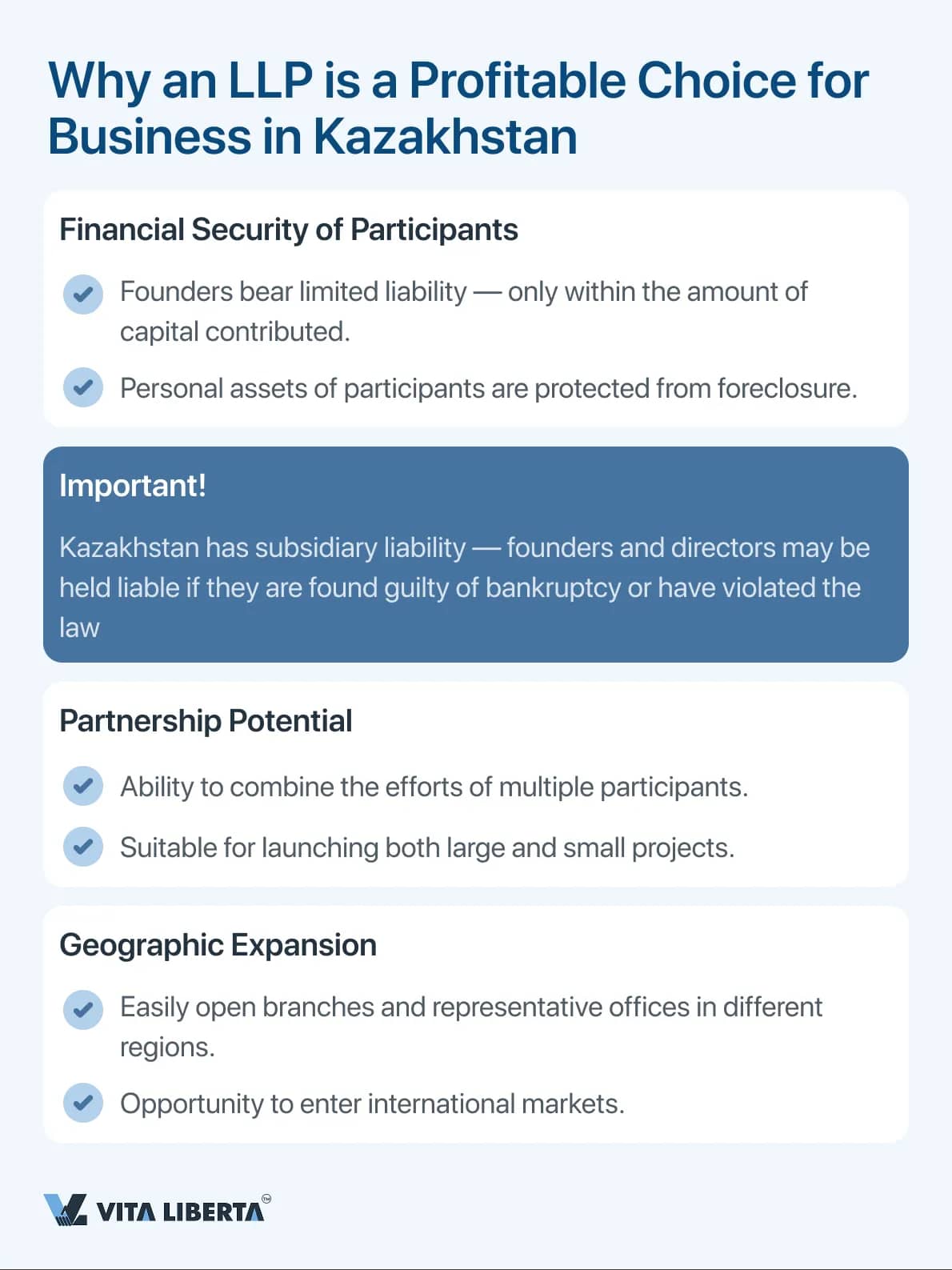 Why an LLP is a Profitable Choice for Business in Kazakhstan

Financial Security of Participants

Founders bear limited liability — only within the amount of capital contributed.

Personal assets of participants are protected from foreclosure.

Important!

Kazakhstan has subsidiary liability — founders and directors may be held liable if they are found guilty of bankruptcy or have violated the law

Partnership Potential

Ability to combine the efforts of multiple participants.

Suitable for launching both large and small projects.

Geographic Expansion

Easily open branches and representative offices in different regions.

Opportunity to enter international markets.

VITA LIBERTA™